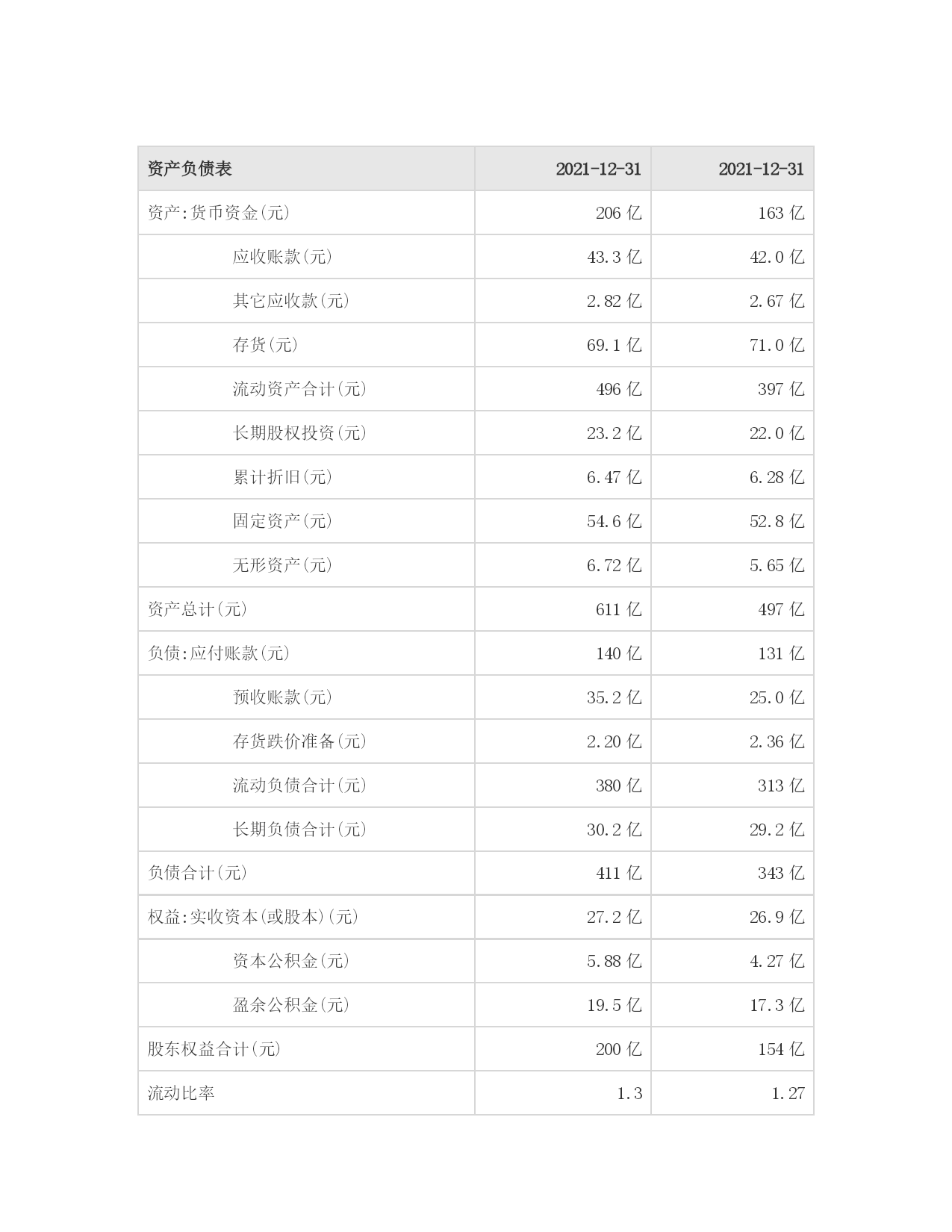 | 资产负债表 | 2021-12-31 | 2021-12-31 |
|---|---|---|
| 资产:货币资金(元) | 206 亿 | 163 亿 |
| 应收账款(元) | 43.3 亿 | 42.0 亿 |
| 其它应收款(元) | 2.82 亿 | 2.67 亿 |
| 存货(元) | 69.1 亿 | 71.0 亿 |
| 流动资产合计(元) | 496 亿 | 397 亿 |
| 长期股权投资(元) | 23.2 亿 | 22.0 亿 |
| 累计折旧(元) | 6.47 亿 | 6.28 亿 |
| 固定资产(元) | 54.6 亿 | 52.8 亿 |
| 无形资产(元) | 6.72 亿 | 5.65 亿 |
| 资产总计(元) | 611 亿 | 497 亿 |
| 负债:应付账款(元) | 140 亿 | 131 亿 |
| 预收账款(元) | 35.2 亿 | 25.0 亿 |
| 存货跌价准备(元) | 2.20 亿 | 2.36 亿 |
| 流动负债合计(元) | 380 亿 | 313 亿 |
| 长期负债合计(元) | 30.2 亿 | 29.2 亿 |
| 负债合计(元) | 411 亿 | 343 亿 |
| 权益:实收资本(或股本)(元) | 27.2 亿 | 26.9 亿 |
| 资本公积金(元) | 5.88 亿 | 4.27 亿 |
| 盈余公积金(元) | 19.5 亿 | 17.3 亿 |
| 股东权益合计(元) | 200 亿 | 154 亿 |
| 流动比率 | 1.3 | 1.27 |